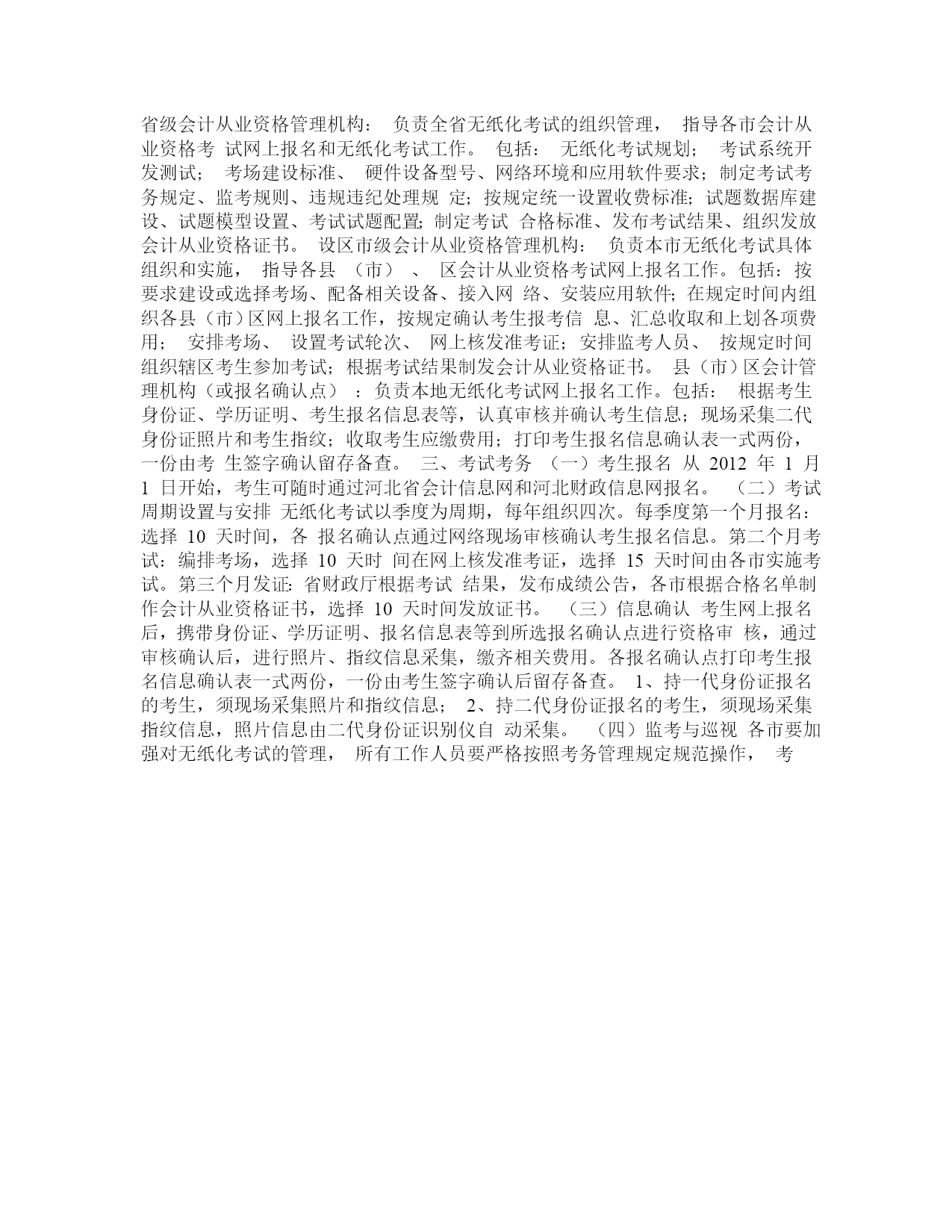 省级会计从业资格管理机构： 负责全省无纸化考试的组织管理， 指导各市会计从业资格考 试网上报名和无纸化考试工作。 包括： 无纸化考试规划； 考试系统开发测试； 考场建设标准、 硬件设备型号、网络环境和应用软件要求；制定考试考务规定、监考规则、违规违纪处理规 定；按规定统一设置收费标准；试题数据库建设、试题模型设置、考试试题配置；制定考试 合格标准、发布考试结果、组织发放会计从业资格证书。 设区市级会计从业资格管理机构： 负责本市无纸化考试具体组织和实施， 指导各县 （市） 、 区会计从业资格考试网上报名工作。包括：按要求建设或选择考场、配备相关设备、接入网 络、安装应用软件；在规定时间内组织各县（市）区网上报名工作，按规定确认考生报考信 息、汇总收取和上划各项费用； 安排考场、 设置考试轮次、 网上核发准考证；安排监考人员、 按规定时间组织辖区考生参加考试；根据考试结果制发会计从业资格证书。 县（市）区会计管理机构（或报名确认点） ：负责本地无纸化考试网上报名工作。包括： 根据考生身份证、学历证明、考生报名信息表等，认真审核并确认考生信息；现场采集二代身份证照片和考生指纹；收取考生应缴费用；打印考生报名信息确认表一式两份，一份由考 生签字确认留存备查。 三、考试考务 （一）考生报名 从 2012 年 1 月 1 日开始，考生可随时通过河北省会计信息网和河北财政信息网报名。 （二）考试周期设置与安排 无纸化考试以季度为周期，每年组织四次。每季度第一个月报名：选择 10 天时间，各 报名确认点通过网络现场审核确认考生报名信息。第二个月考试：编排考场，选择 10 天时 间在网上核发准考证，选择 15 天时间由各市实施考试。第三个月发证：省财政厅根据考试 结果，发布成绩公告，各市根据合格名单制作会计从业资格证书，选择 10 天时间发放证书。 （三）信息确认 考生网上报名后，携带身份证、学历证明、报名信息表等到所选报名确认点进行资格审 核，通过审核确认后，进行照片、指纹信息采集，缴齐相关费用。各报名确认点打印考生报名信息确认表一式两份，一份由考生签字确认后留存备查。 1、持一代身份证报名的考生，须现场采集照片和指纹信息； 2、持二代身份证报名的考生，须现场采集指纹信息，照片信息由二代身份证识别仪自 动采集。 （四）监考与巡视 各市要加强对无纸化考试的管理， 所有工作人员要严格按照考务管理规定规范操作， 考